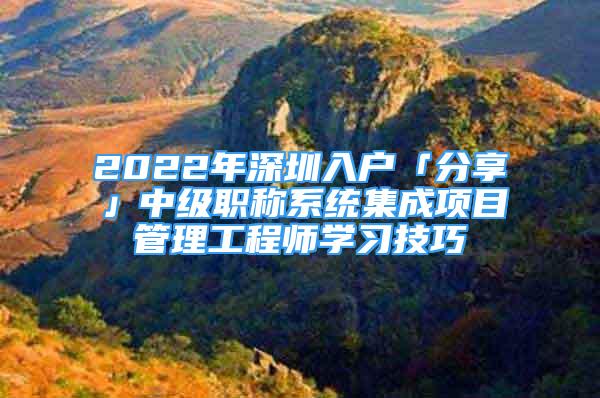 2022年深圳入户「分享」中级职称系统集成项目管理工程师学习技巧